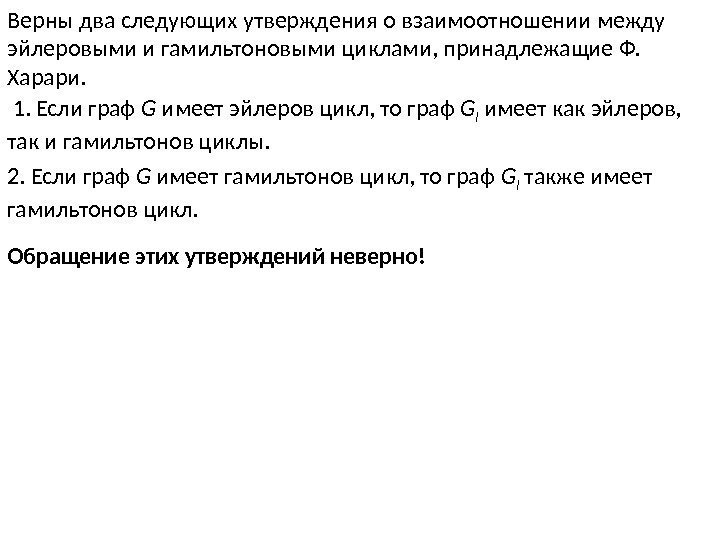 Верны два следующих утверждения о взаимоотношении между эйлеровыми и гамильтоновыми циклами, принадлежащие Ф. Харари.

1. Если граф $G$ имеет эйлеров цикл, то граф $G_l$ имеет как эйлеров, так и гамильтонов циклы.

2. Если граф $G$ имеет гамильтонов цикл, то граф $G_l$ также имеет гамильтонов цикл.

Обращение этих утверждений неверно!